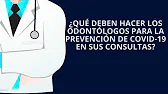 ¿QUÉ DEBEN HACER LOS ODONTÓLOGOS PARA LA PREVENCIÓN DE COVID-19 EN SUS CONSULTAS?